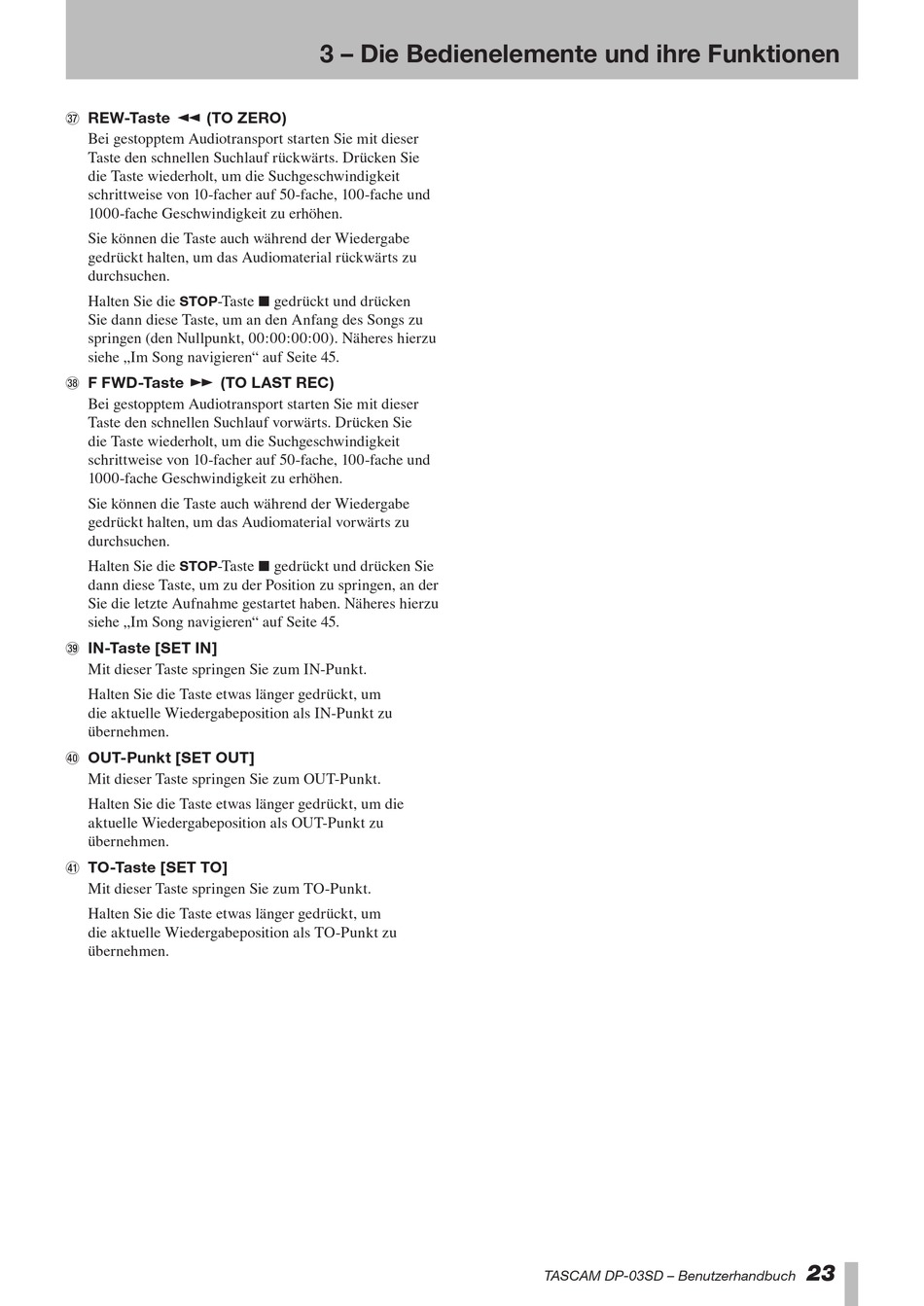 3 – Die Bedienelemente und ihre Funktionen

㊲ REW-Taste ◄◄ (TO ZERO)
Bei gestopptem Audiotransport starten Sie mit dieser Taste den schnellen Suchlauf rückwärts. Drücken Sie die Taste wiederholt, um die Suchgeschwindigkeit schrittweise von 10-facher auf 50-fache, 100-fache und 1000-fache Geschwindigkeit zu erhöhen.

Sie können die Taste auch während der Wiedergabe gedrückt halten, um das Audiomaterial rückwärts zu durchsuchen.

Halten Sie die STOP-Taste ■ gedrückt und drücken Sie dann diese Taste, um an den Anfang des Songs zu springen (den Nullpunkt, 00:00:00:00). Näheres hierzu siehe „Im Song navigieren“ auf Seite 45.

㊳ F FWD-Taste ►► (TO LAST REC)
Bei gestopptem Audiotransport starten Sie mit dieser Taste den schnellen Suchlauf vorwärts. Drücken Sie die Taste wiederholt, um die Suchgeschwindigkeit schrittweise von 10-facher auf 50-fache, 100-fache und 1000-fache Geschwindigkeit zu erhöhen.

Sie können die Taste auch während der Wiedergabe gedrückt halten, um das Audiomaterial vorwärts zu durchsuchen.

Halten Sie die STOP-Taste ■ gedrückt und drücken Sie dann diese Taste, um zu der Position zu springen, an der Sie die letzte Aufnahme gestartet haben. Näheres hierzu siehe „Im Song navigieren“ auf Seite 45.

㊴ IN-Taste [SET IN]
Mit dieser Taste springen Sie zum IN-Punkt.

Halten Sie die Taste etwas länger gedrückt, um die aktuelle Wiedergabeposition als IN-Punkt zu übernehmen.

㊵ OUT-Punkt [SET OUT]
Mit dieser Taste springen Sie zum OUT-Punkt.

Halten Sie die Taste etwas länger gedrückt, um die aktuelle Wiedergabeposition als OUT-Punkt zu übernehmen.

㊶ TO-Taste [SET TO]
Mit dieser Taste springen Sie zum TO-Punkt.

Halten Sie die Taste etwas länger gedrückt, um die aktuelle Wiedergabeposition als TO-Punkt zu übernehmen.

TASCAM DP-03SD – Benutzerhandbuch 23